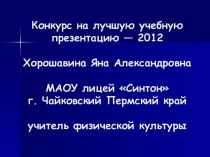 Конкурс на лучшую учебную презентацию — 2012

Хорошавина Яна Александровна

МАОУ лицей «Синтон»
г. Чайковский Пермский край

учитель физической культуры